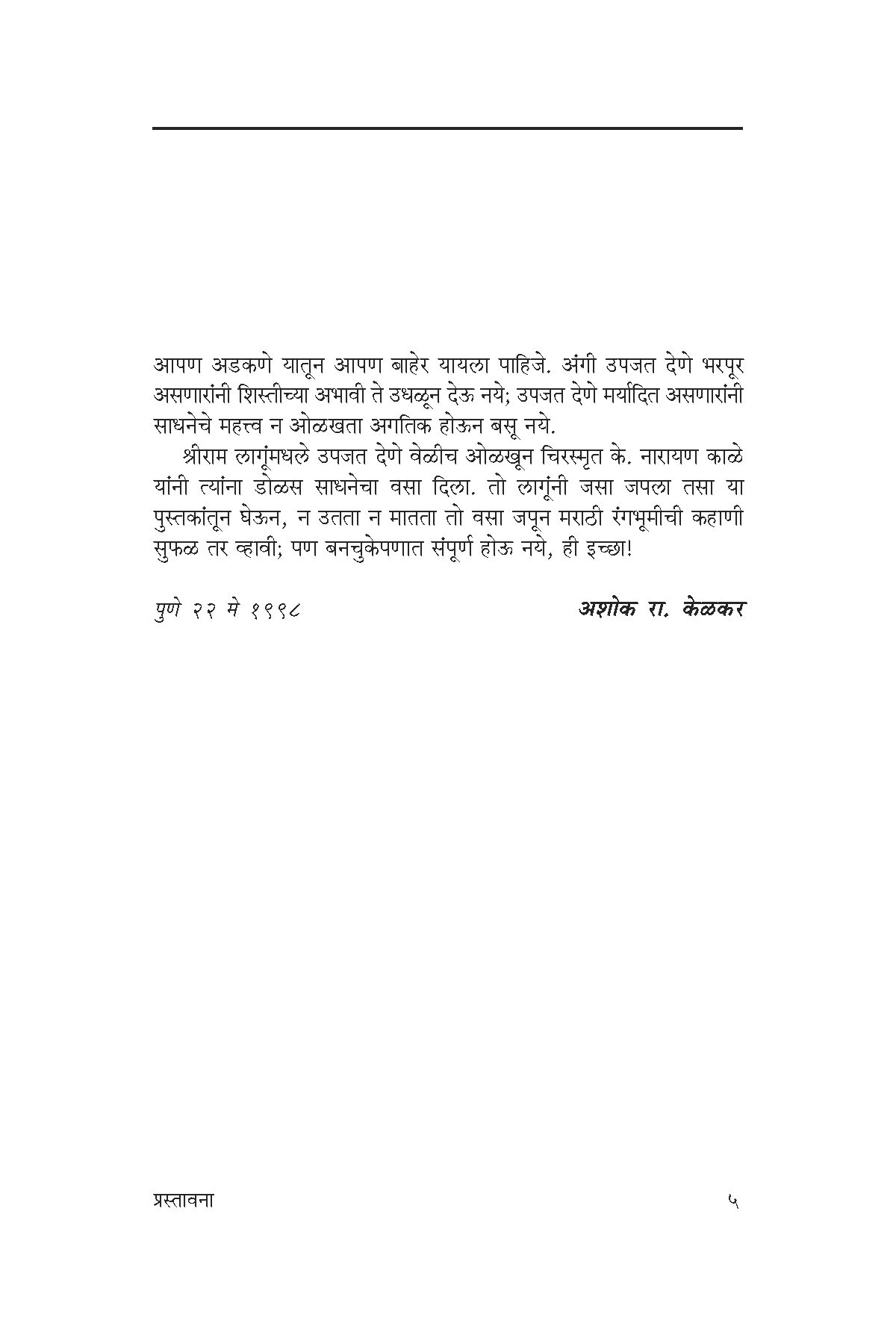 आपण अडकणे यातून आपण बाहेर यायला पाहिजे. अंगी उपजत देणे भरपूर असणारांनी शिस्तीच्या अभावी ते उधळून देऊ नये; उपजत देणे मर्यादित असणारांनी साधनेचे महत्त्व न ओळखता अगतिक होऊन बसू नये.

श्रीराम लागूंमधले उपजत देणे वेळीच ओळखून चिरस्मृत के. नारायण काळे यांनी त्यांना डोळस साधनेचा वसा दिला. तो लागूंनी जसा जपला तसा या पुस्तकांतून घेऊन, न उतता न मातता तो वसा जपून मराठी रंगभूमीची कहाणी सुफळ तर व्हावी; पण बनचुकेपणात संपूर्ण होऊ नये, ही इच्छा!

पुणे २२ मे १९९८ अशोक रा. केळकर

प्रस्तावना ५